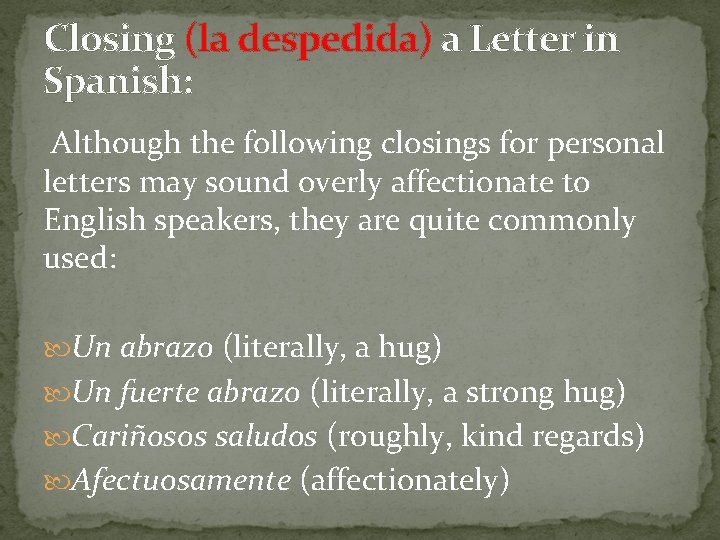 Closing (la despedida) a Letter in Spanish:

Although the following closings for personal letters may sound overly affectionate to English speakers, they are quite commonly used:

Un abrazo (literally, a hug)
Un fuerte abrazo (literally, a strong hug)
Cariñosos saludos (roughly, kind regards)
Afectuosamente (affectionately)